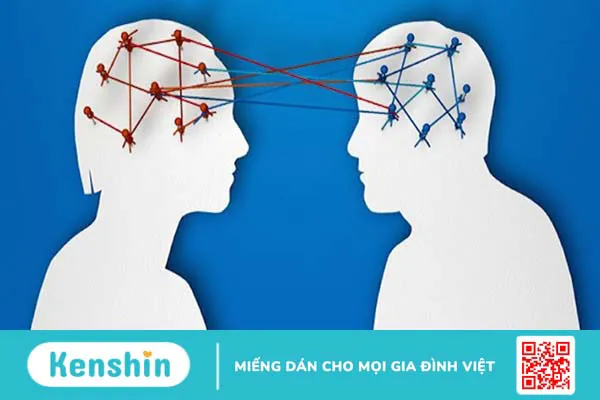 Kenshin

MIẾNG DÁN CHO MỌI GIA ĐÌNH VIỆT